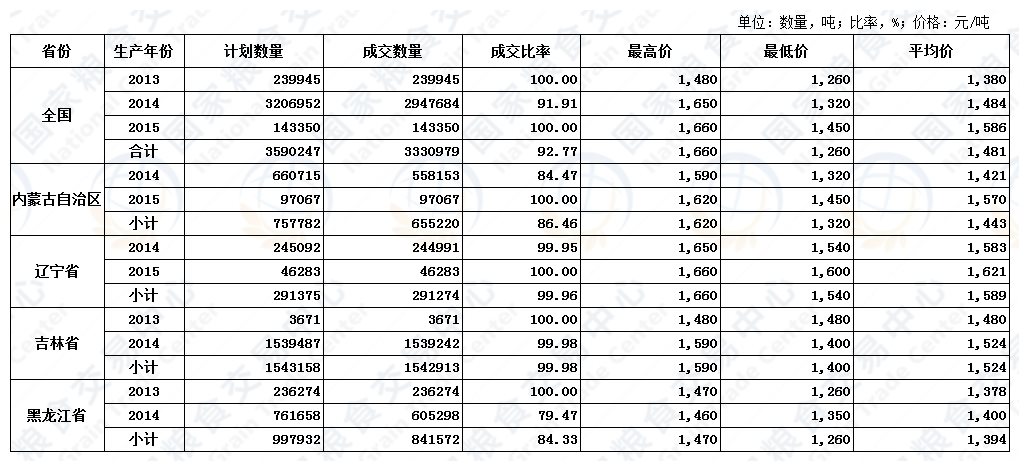 单位：数量，吨；比率，%；价格：元/吨

| 省份 | 生产年份 | 计划数量 | 成交数量 | 成交比率 | 最高价 | 最低价 | 平均价 |
|---|---|---|---|---|---|---|---|
| 全国 | 2013 | 239945 | 239945 | 100.00 | 1,480 | 1,260 | 1,380 |
| | 2014 | 3206952 | 2947684 | 91.91 | 1,650 | 1,320 | 1,484 |
| | 2015 | 143350 | 143350 | 100.00 | 1,660 | 1,450 | 1,586 |
| | 合计 | 3590247 | 3330979 | 92.77 | 1,660 | 1,260 | 1,481 |
| 内蒙古自治区 | 2014 | 660715 | 558153 | 84.47 | 1,590 | 1,320 | 1,421 |
| | 2015 | 97067 | 97067 | 100.00 | 1,620 | 1,450 | 1,570 |
| | 小计 | 757782 | 655220 | 86.46 | 1,620 | 1,320 | 1,443 |
| 辽宁省 | 2014 | 245092 | 244991 | 99.95 | 1,650 | 1,540 | 1,583 |
| | 2015 | 46283 | 46283 | 100.00 | 1,660 | 1,600 | 1,621 |
| | 小计 | 291375 | 291274 | 99.96 | 1,660 | 1,540 | 1,589 |
| 吉林省 | 2013 | 3671 | 3671 | 100.00 | 1,480 | 1,480 | 1,480 |
| | 2014 | 1539487 | 1539242 | 99.98 | 1,590 | 1,400 | 1,524 |
| | 小计 | 1543158 | 1542913 | 99.98 | 1,590 | 1,400 | 1,524 |
| 黑龙江省 | 2013 | 236274 | 236274 | 100.00 | 1,470 | 1,260 | 1,378 |
| | 2014 | 761658 | 605298 | 79.47 | 1,460 | 1,350 | 1,400 |
| | 小计 | 997932 | 841572 | 84.33 | 1,470 | 1,260 | 1,394 |